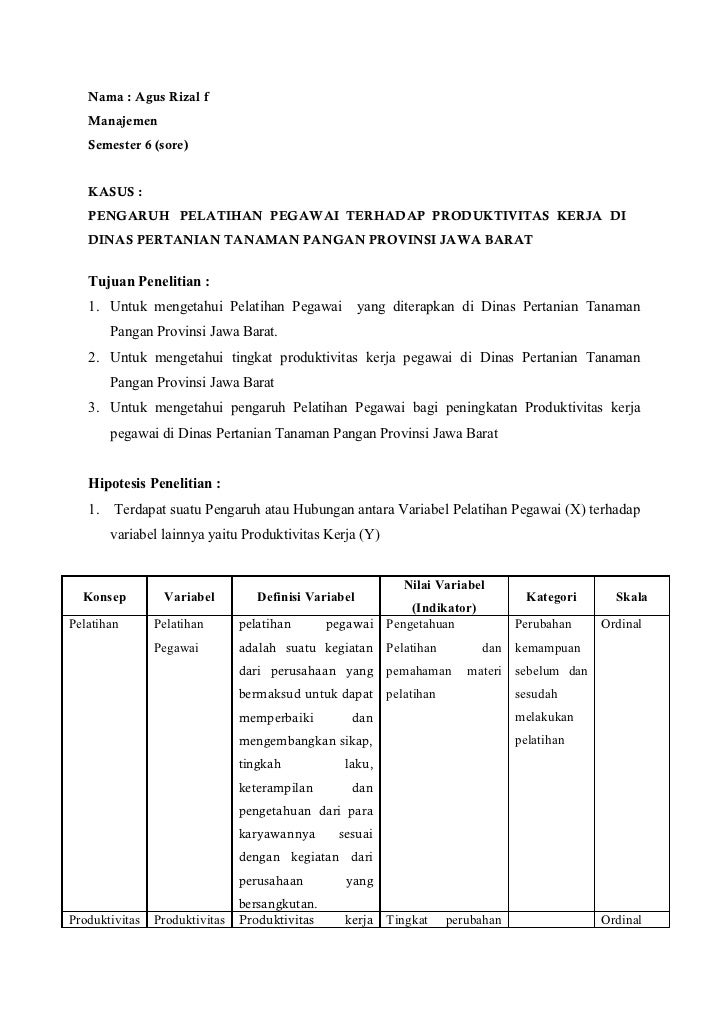 Nama : Agus Rizal f
Manajemen
Semester 6 (sore)

KASUS :
PENGARUH PELATIHAN PEGAWAI TERHADAP PRODUKTIVITAS KERJA DI DINAS PERTANIAN TANAMAN PANGAN PROVINSI JAWA BARAT

Tujuan Penelitian :
1. Untuk mengetahui Pelatihan Pegawai yang diterapkan di Dinas Pertanian Tanaman Pangan Provinsi Jawa Barat.
2. Untuk mengetahui tingkat produktivitas kerja pegawai di Dinas Pertanian Tanaman Pangan Provinsi Jawa Barat
3. Untuk mengetahui pengaruh Pelatihan Pegawai bagi peningkatan Produktivitas kerja pegawai di Dinas Pertanian Tanaman Pangan Provinsi Jawa Barat

Hipotesis Penelitian :
1. Terdapat suatu Pengaruh atau Hubungan antara Variabel Pelatihan Pegawai (X) terhadap variabel lainnya yaitu Produktivitas Kerja (Y)

| Konsep | Variabel | Definisi Variabel | Nilai Variabel (Indikator) | Kategori | Skala |
|---|---|---|---|---|---|
| Pelatihan | Pelatihan Pegawai | pelatihan pegawai adalah suatu kegiatan dari perusahaan yang bermaksud untuk dapat memperbaiki dan mengembangkan sikap, tingkah laku, keterampilan dan pengetahuan dari para karyawannya sesuai dengan kegiatan dari perusahaan yang bersangkutan. | Pengetahuan Pelatihan dan pemahaman materi pelatihan | Perubahan kemampuan sebelum dan sesudah melakukan pelatihan | Ordinal |
| Produktivitas | Produktivitas | Produktivitas kerja | Tingkat perubahan |  | Ordinal |